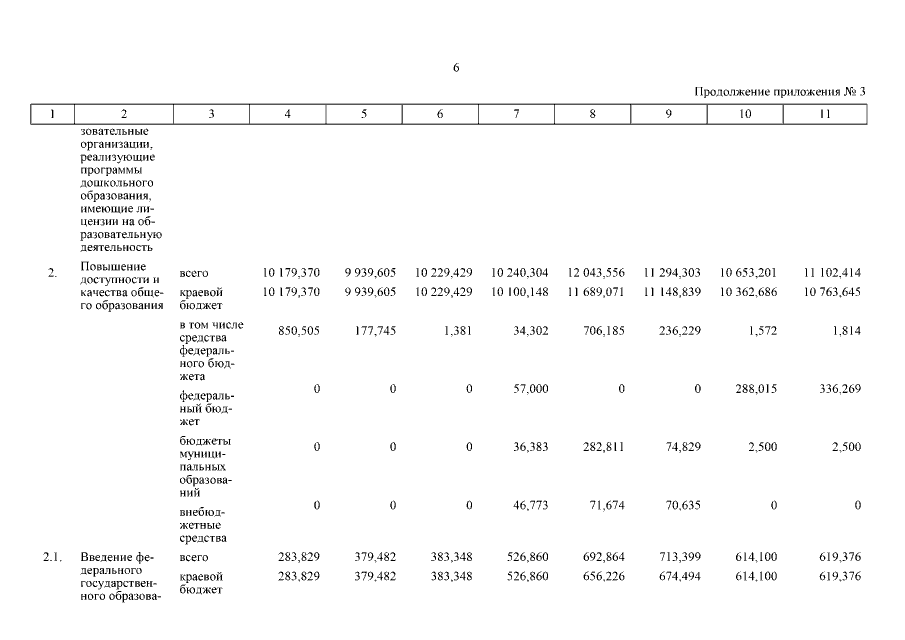 6

Продолжение приложения № 3

| 1 | 2 | 3 | 4 | 5 | 6 | 7 | 8 | 9 | 10 | 11 |
|---|---|---|---|---|---|---|---|---|---|---|
| | зовательные организации, реализующие программы дошкольного образования, имеющие лицензии на образовательную деятельность | | | | | | | | | |
| 2. | Повышение доступности и качества общего образования | всего | 10 179,370 | 9 939,605 | 10 229,429 | 10 240,304 | 12 043,556 | 11 294,303 | 10 653,201 | 11 102,414 |
| | | краевой бюджет | 10 179,370 | 9 939,605 | 10 229,429 | 10 100,148 | 11 689,071 | 11 148,839 | 10 362,686 | 10 763,645 |
| | | в том числе средства федерального бюджета | 850,505 | 177,745 | 1,381 | 34,302 | 706,185 | 236,229 | 1,572 | 1,814 |
| | | федеральный бюджет | 0 | 0 | 0 | 57,000 | 0 | 0 | 288,015 | 336,269 |
| | | бюджеты муниципальных образований | 0 | 0 | 0 | 36,383 | 282,811 | 74,829 | 2,500 | 2,500 |
| | | внебюджетные средства | 0 | 0 | 0 | 46,773 | 71,674 | 70,635 | 0 | 0 |
| 2.1. | Введение федерального государственного образова- | всего | 283,829 | 379,482 | 383,348 | 526,860 | 692,864 | 713,399 | 614,100 | 619,376 |
| | | краевой бюджет | 283,829 | 379,482 | 383,348 | 526,860 | 656,226 | 674,494 | 614,100 | 619,376 |